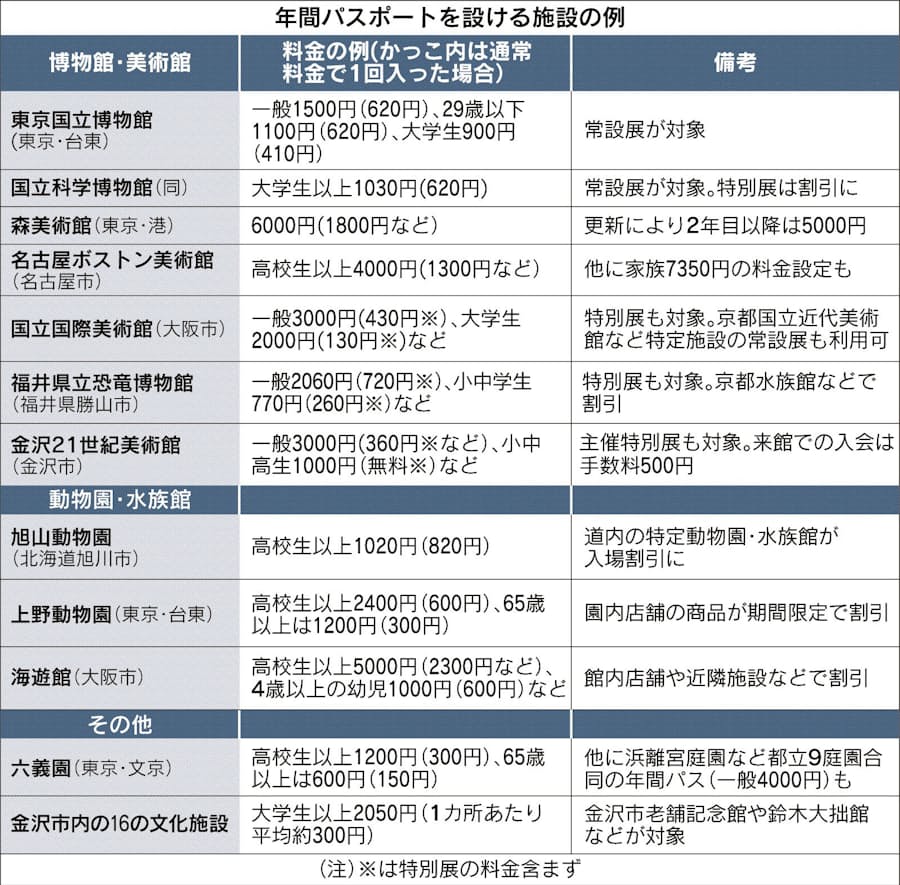 年間パスポートを設ける施設の例

| 博物館・美術館 | 料金の例(かっこ内は通常料金で1回入った場合) | 備考 |
|---|---|---|
| 東京国立博物館(東京・台東) | 一般1500円(620円)、29歳以下1100円(620円)、大学生900円(410円) | 常設展が対象 |
| 国立科学博物館(同) | 大学生以上1030円(620円) | 常設展が対象。特別展は割引に |
| 森美術館(東京・港) | 6000円(1800円など) | 更新により2年目以降は5000円 |
| 名古屋ボストン美術館(名古屋市) | 高校生以上4000円(1300円など) | 他に家族7350円の料金設定も |
| 国立国際美術館(大阪市) | 一般3000円(430円※)、大学生2000円(130円※)など | 特別展も対象。京都国立近代美術館など特定施設の常設展も利用可 |
| 福井県立恐竜博物館(福井県勝山市) | 一般2060円(720円※)、小中学生770円(260円※)など | 特別展も対象。京都水族館などで割引 |
| 金沢21世紀美術館(金沢市) | 一般3000円(360円※など)、小中高生1000円(無料※)など | 主催特別展も対象。来館での入会は手数料500円 |
| 動物園・水族館 | | |
| 旭山動物園(北海道旭川市) | 高校生以上1020円(820円) | 道内の特定動物園・水族館が入場割引に |
| 上野動物園(東京・台東) | 高校生以上2400円(600円)、65歳以上は1200円(300円) | 園内店舗の商品が期間限定で割引 |
| 海遊館(大阪市) | 高校生以上5000円(2300円など)、4歳以上の幼児1000円(600円)など | 館内店舗や近隣施設などで割引 |
| その他 | | |
| 六義園(東京・文京) | 高校生以上1200円(300円)、65歳以上は600円(150円) | 他に浜離宮庭園など都立9庭園合同の年間パス(一般4000円)も |
| 金沢市内の16の文化施設 | 大学生以上2050円(1カ所あたり平均約300円) | 金沢市老舗記念館や鈴木大拙館などが対象 |

(注)※は特別展の料金含まず